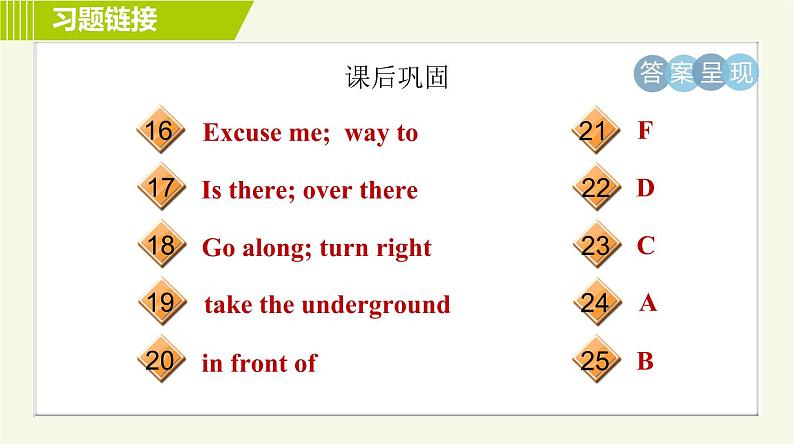 习题链接

课后巩固

答案呈现

16 Excuse me; way to

17 Is there; over there

18 Go along; turn right

19 take the underground

20 in front of

21 F

22 D

23 C

24 A

25 B